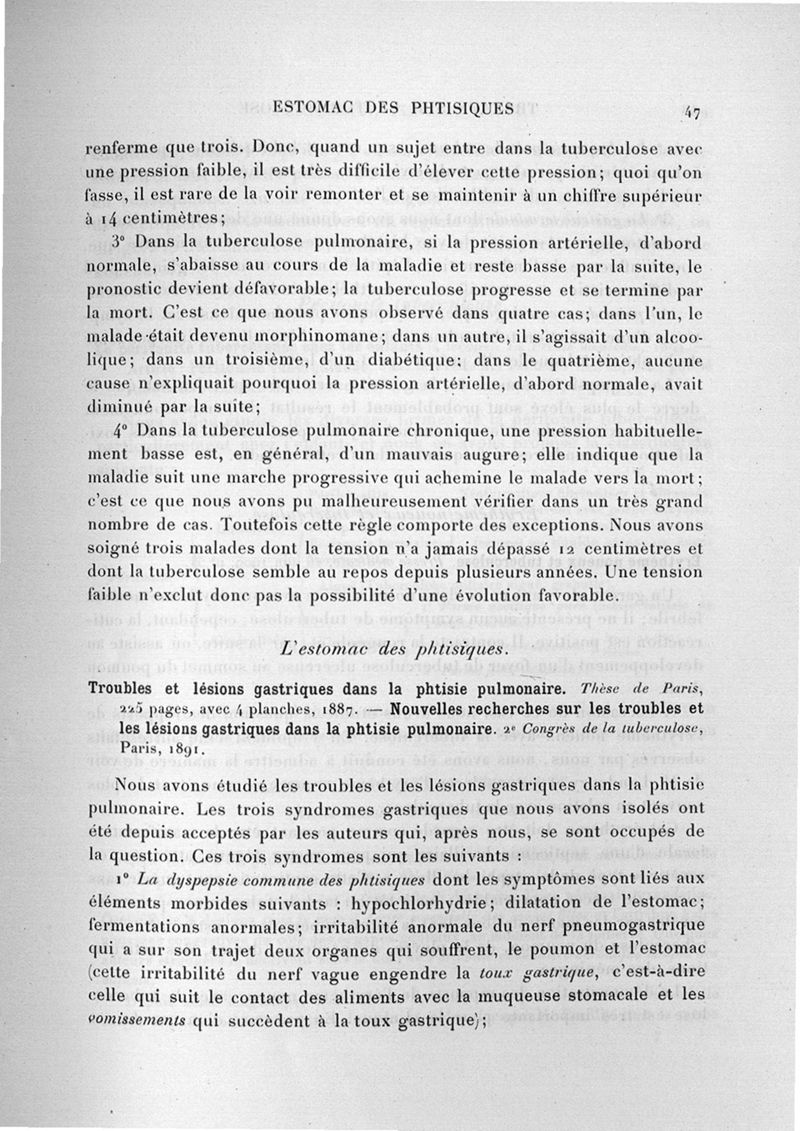 ESTOMAC DES PHTISIQUES 47

renferme que trois. Donc, quand un sujet entre dans la tuberculose avec une pression faible, il est très difficile d'élever cette pression; quoi qu'on fasse, il est rare de la voir remonter et se maintenir à un chiffre supérieur à 14 centimètres;

3° Dans la tuberculose pulmonaire, si la pression artérielle, d'abord normale, s'abaisse au cours de la maladie et reste basse par la suite, le pronostic devient défavorable; la tuberculose progresse et se termine par la mort. C'est ce que nous avons observé dans quatre cas; dans l'un, le malade était devenu morphinomane; dans un autre, il s'agissait d'un alcoolique; dans un troisième, d'un diabétique; dans le quatrième, aucune cause n'expliquait pourquoi la pression artérielle, d'abord normale, avait diminué par la suite;

4° Dans la tuberculose pulmonaire chronique, une pression habituellement basse est, en général, d'un mauvais augure; elle indique que la maladie suit une marche progressive qui achemine le malade vers la mort; c'est ce que nous avons pu malheureusement vérifier dans un très grand nombre de cas. Toutefois cette règle comporte des exceptions. Nous avons soigné trois malades dont la tension n'a jamais dépassé 12 centimètres et dont la tuberculose semble au repos depuis plusieurs années. Une tension faible n'exclut donc pas la possibilité d'une évolution favorable.

L'estomac des phtisiques.

Troubles et lésions gastriques dans la phtisie pulmonaire. Thèse de Paris, 225 pages, avec 4 planches, 1887. — Nouvelles recherches sur les troubles et les lésions gastriques dans la phtisie pulmonaire. 2e Congrès de la tuberculose, Paris, 1891.

Nous avons étudié les troubles et les lésions gastriques dans la phtisie pulmonaire. Les trois syndromes gastriques que nous avons isolés ont été depuis acceptés par les auteurs qui, après nous, se sont occupés de la question. Ces trois syndromes sont les suivants :

1° La dyspepsie commune des phtisiques dont les symptômes sont liés aux éléments morbides suivants : hypochlorhydrie; dilatation de l'estomac; fermentations anormales; irritabilité anormale du nerf pneumogastrique qui a sur son trajet deux organes qui souffrent, le poumon et l'estomac (cette irritabilité du nerf vague engendre la toux gastrique, c'est-à-dire celle qui suit le contact des aliments avec la muqueuse stomacale et les vomissements qui succèdent à la toux gastrique);